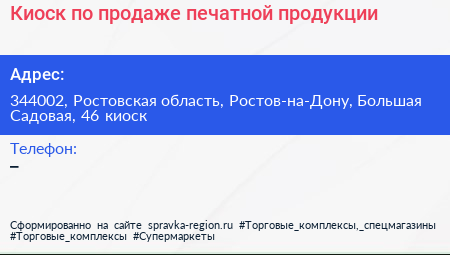 Киоск по продаже печатной продукции

Адрес:

344002, Ростовская область, Ростов-на-Дону, Большая Садовая, 46 киоск

Телефон:

–

Сформированно на сайте spravka-region.ru #Торговые_комплексы,_спецмагазины #Торговые_комплексы #Супермаркеты